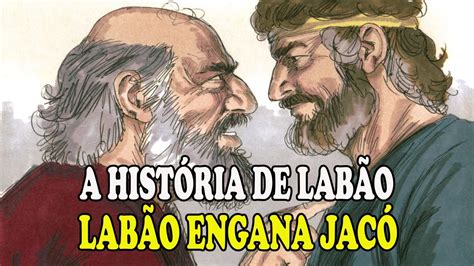 A HISTÓRIA DE LABÃO
LABÃO ENGANA JACÓ